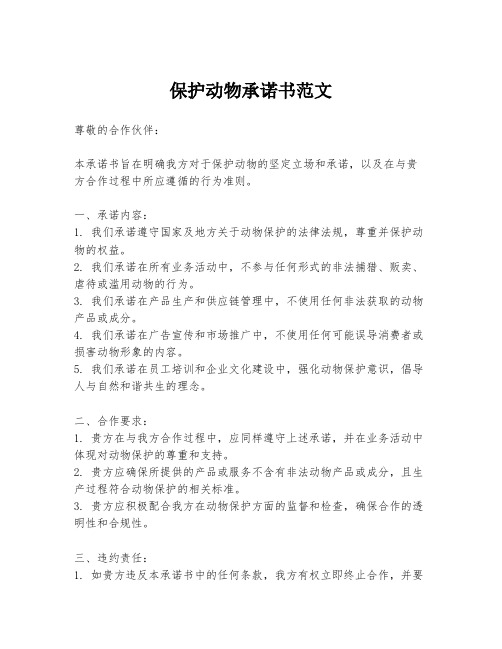 保护动物承诺书范文

尊敬的合作伙伴：

本承诺书旨在明确我方对于保护动物的坚定立场和承诺，以及在与贵方合作过程中所应遵循的行为准则。

一、承诺内容：
1. 我们承诺遵守国家及地方关于动物保护的法律法规，尊重并保护动物的权益。
2. 我们承诺在所有业务活动中，不参与任何形式的非法捕猎、贩卖、虐待或滥用动物的行为。
3. 我们承诺在产品生产和供应链管理中，不使用任何非法获取的动物产品或成分。
4. 我们承诺在广告宣传和市场推广中，不使用任何可能误导消费者或损害动物形象的内容。
5. 我们承诺在员工培训和企业文化建设中，强化动物保护意识，倡导人与自然和谐共生的理念。

二、合作要求：
1. 贵方在与我方合作过程中，应同样遵守上述承诺，并在业务活动中体现对动物保护的尊重和支持。
2. 贵方应确保所提供的产品或服务不含有非法动物产品或成分，且生产过程符合动物保护的相关标准。
3. 贵方应积极配合我方在动物保护方面的监督和检查，确保合作的透明性和合规性。

三、违约责任：
1. 如贵方违反本承诺书中的任何条款，我方有权立即终止合作，并要